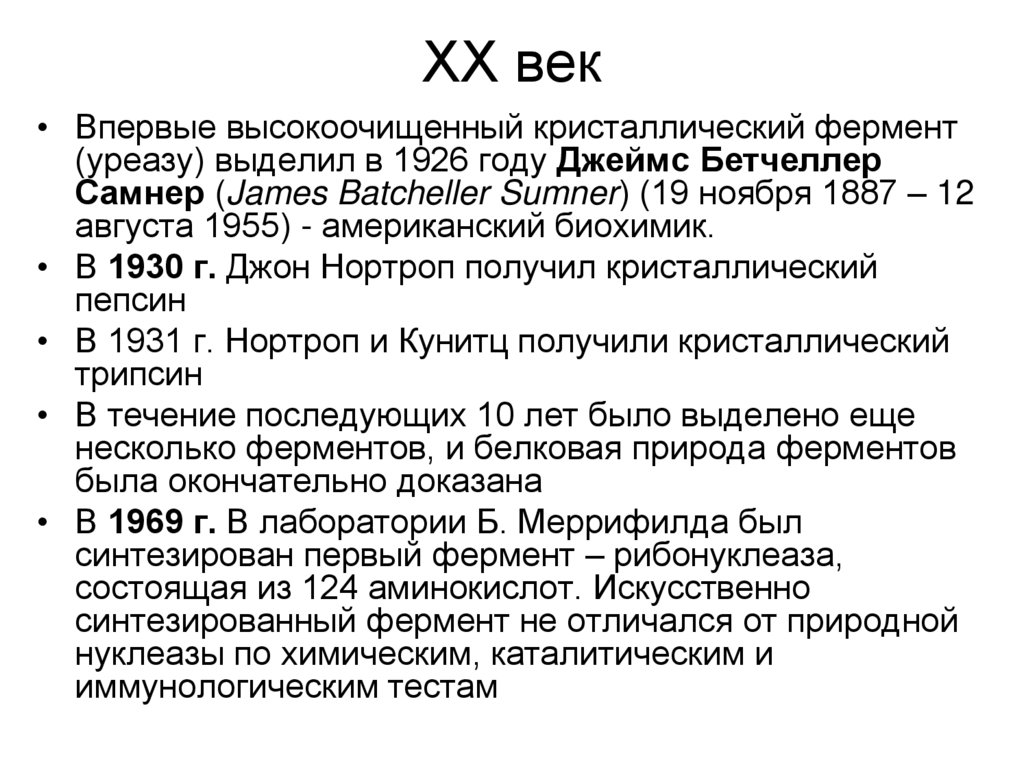 XX век

• Впервые высокоочищенный кристаллический фермент (уреазу) выделил в 1926 году Джеймс Бетчеллер Самнер (James Batcheller Sumner) (19 ноября 1887 – 12 августа 1955) - американский биохимик.

• В 1930 г. Джон Нортроп получил кристаллический пепсин

• В 1931 г. Нортроп и Кунитц получили кристаллический трипсин

• В течение последующих 10 лет было выделено еще несколько ферментов, и белковая природа ферментов была окончательно доказана

• В 1969 г. В лаборатории Б. Меррифилда был синтезирован первый фермент – рибонуклеаза, состоящая из 124 аминокислот. Искусственно синтезированный фермент не отличался от природной нуклеазы по химическим, каталитическим и иммунологическим тестам